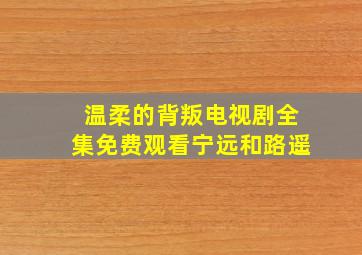 温柔的背叛电视剧全集免费观看宁远和路遥